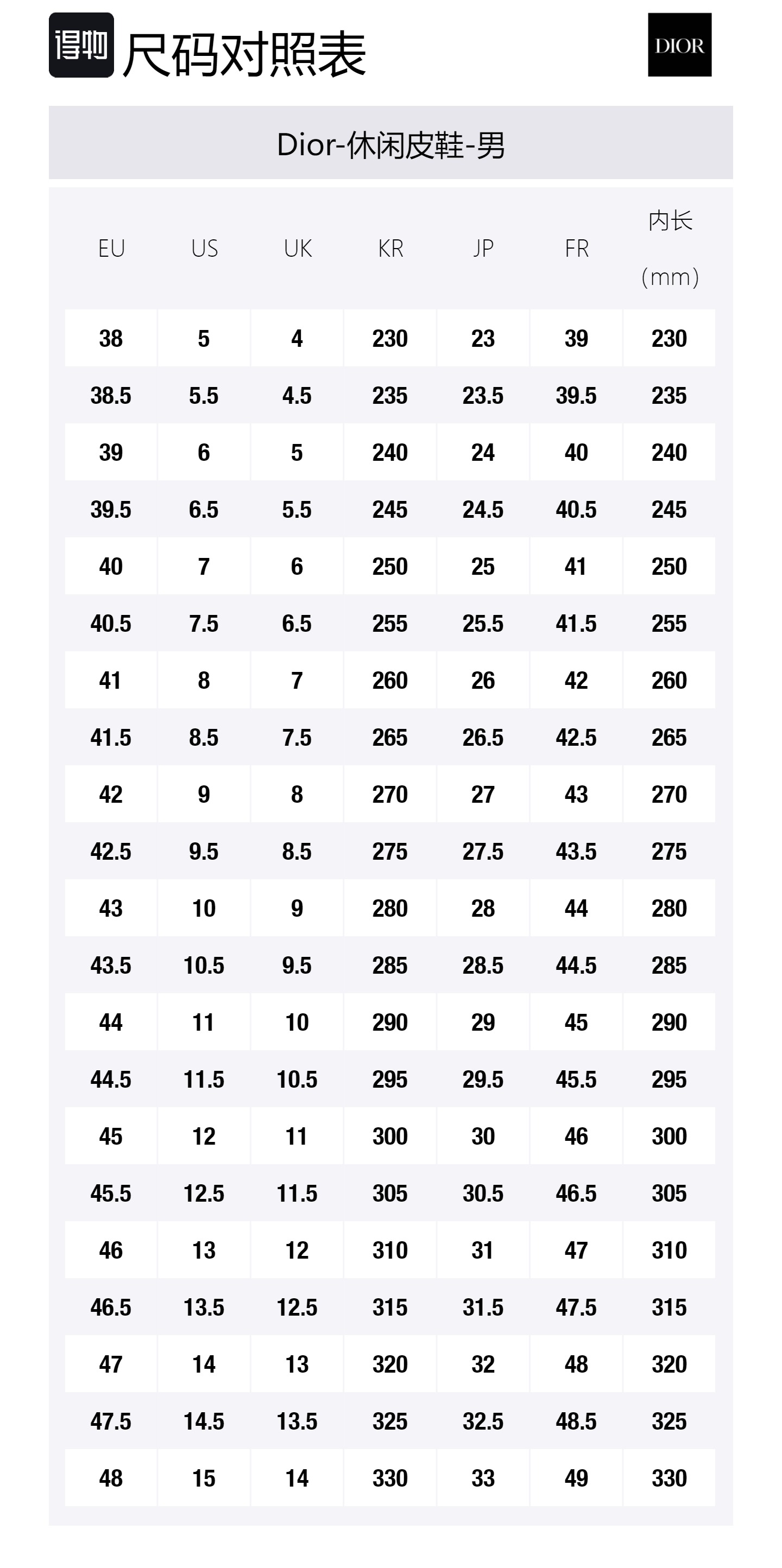 得物 尺码对照表

DIOR

Dior-休闲皮鞋-男

| EU | US | UK | KR | JP | FR | 内长 (mm) |
|---|---|---|---|---|---|---|
| 38 | 5 | 4 | 230 | 23 | 39 | 230 |
| 38.5 | 5.5 | 4.5 | 235 | 23.5 | 39.5 | 235 |
| 39 | 6 | 5 | 240 | 24 | 40 | 240 |
| 39.5 | 6.5 | 5.5 | 245 | 24.5 | 40.5 | 245 |
| 40 | 7 | 6 | 250 | 25 | 41 | 250 |
| 40.5 | 7.5 | 6.5 | 255 | 25.5 | 41.5 | 255 |
| 41 | 8 | 7 | 260 | 26 | 42 | 260 |
| 41.5 | 8.5 | 7.5 | 265 | 26.5 | 42.5 | 265 |
| 42 | 9 | 8 | 270 | 27 | 43 | 270 |
| 42.5 | 9.5 | 8.5 | 275 | 27.5 | 43.5 | 275 |
| 43 | 10 | 9 | 280 | 28 | 44 | 280 |
| 43.5 | 10.5 | 9.5 | 285 | 28.5 | 44.5 | 285 |
| 44 | 11 | 10 | 290 | 29 | 45 | 290 |
| 44.5 | 11.5 | 10.5 | 295 | 29.5 | 45.5 | 295 |
| 45 | 12 | 11 | 300 | 30 | 46 | 300 |
| 45.5 | 12.5 | 11.5 | 305 | 30.5 | 46.5 | 305 |
| 46 | 13 | 12 | 310 | 31 | 47 | 310 |
| 46.5 | 13.5 | 12.5 | 315 | 31.5 | 47.5 | 315 |
| 47 | 14 | 13 | 320 | 32 | 48 | 320 |
| 47.5 | 14.5 | 13.5 | 325 | 32.5 | 48.5 | 325 |
| 48 | 15 | 14 | 330 | 33 | 49 | 330 |